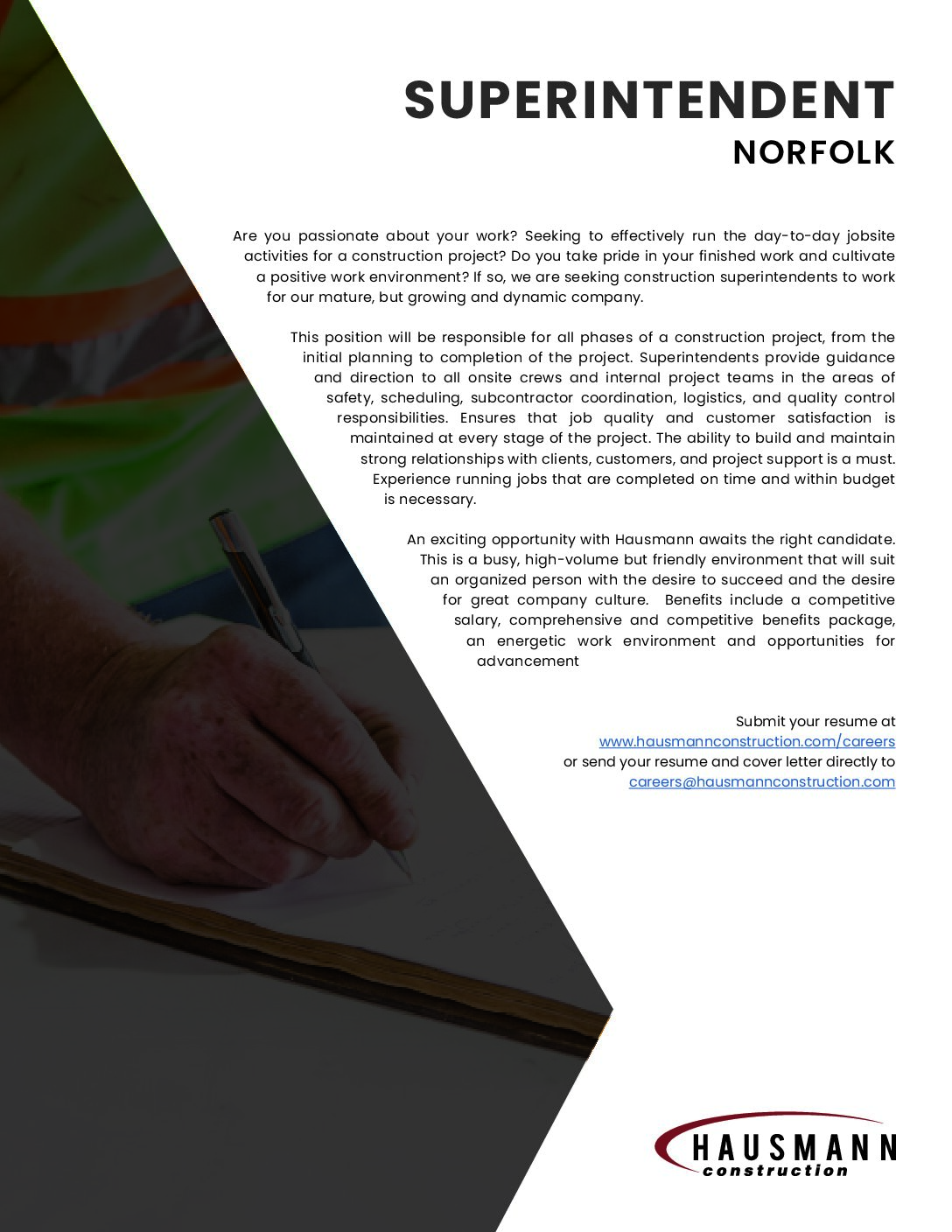 SUPERINTENDENT
NORFOLK

Are you passionate about your work? Seeking to effectively run the day-to-day jobsite activities for a construction project? Do you take pride in your finished work and cultivate a positive work environment? If so, we are seeking construction superintendents to work for our mature, but growing and dynamic company.

This position will be responsible for all phases of a construction project, from the initial planning to completion of the project. Superintendents provide guidance and direction to all onsite crews and internal project teams in the areas of safety, scheduling, subcontractor coordination, logistics, and quality control responsibilities. Ensures that job quality and customer satisfaction is maintained at every stage of the project. The ability to build and maintain strong relationships with clients, customers, and project support is a must. Experience running jobs that are completed on time and within budget is necessary.

An exciting opportunity with Hausmann awaits the right candidate. This is a busy, high-volume but friendly environment that will suit an organized person with the desire to succeed and the desire for great company culture. Benefits include a competitive salary, comprehensive and competitive benefits package, an energetic work environment and opportunities for advancement

Submit your resume at
www.hausmannconstruction.com/careers
or send your resume and cover letter directly to
careers@hausmannconstruction.com

HAUSMANN
construction